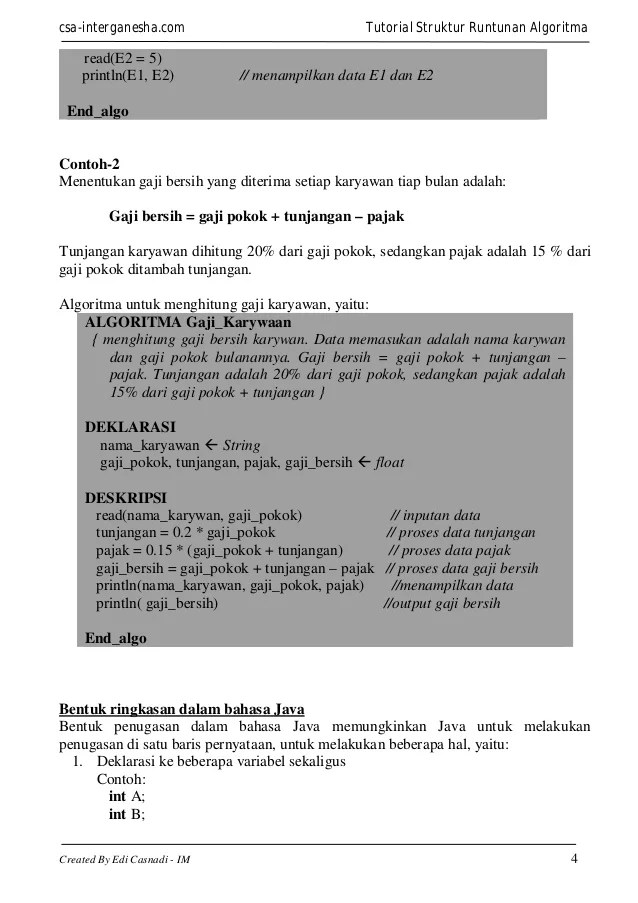 csa-interganesha.com Tutorial Struktur Runtunan Algoritma

read(E2 = 5)
println(E1, E2) // menampilkan data E1 dan E2

End_algo

Contoh-2
Menentukan gaji bersih yang diterima setiap karyawan tiap bulan adalah:

Gaji bersih = gaji pokok + tunjangan – pajak

Tunjangan karyawan dihitung 20% dari gaji pokok, sedangkan pajak adalah 15 % dari gaji pokok ditambah tunjangan.

Algoritma untuk menghitung gaji karyawan, yaitu:

ALGORITMA Gaji_Karywaan
{ menghitung gaji bersih karywan. Data memasukan adalah nama karywan dan gaji pokok bulanannya. Gaji bersih = gaji pokok + tunjangan – pajak. Tunjangan adalah 20% dari gaji pokok, sedangkan pajak adalah 15% dari gaji pokok + tunjangan }

DEKLARASI
nama_karyawan ← String
gaji_pokok, tunjangan, pajak, gaji_bersih ← float

DESKRIPSI
read(nama_karywan, gaji_pokok) // inputan data
tunjangan = 0.2 * gaji_pokok // proses data tunjangan
pajak = 0.15 * (gaji_pokok + tunjangan) // proses data pajak
gaji_bersih = gaji_pokok + tunjangan – pajak // proses data gaji bersih
println(nama_karyawan, gaji_pokok, pajak) //menampilkan data
println( gaji_bersih) //output gaji bersih

End_algo

Bentuk ringkasan dalam bahasa Java
Bentuk penugasan dalam bahasa Java memungkinkan Java untuk melakukan penugasan di satu baris pernyataan, untuk melakukan beberapa hal, yaitu:
1. Deklarasi ke beberapa variabel sekaligus
Contoh:
int A;
int B;

Created By Edi Casnadi - IM 4